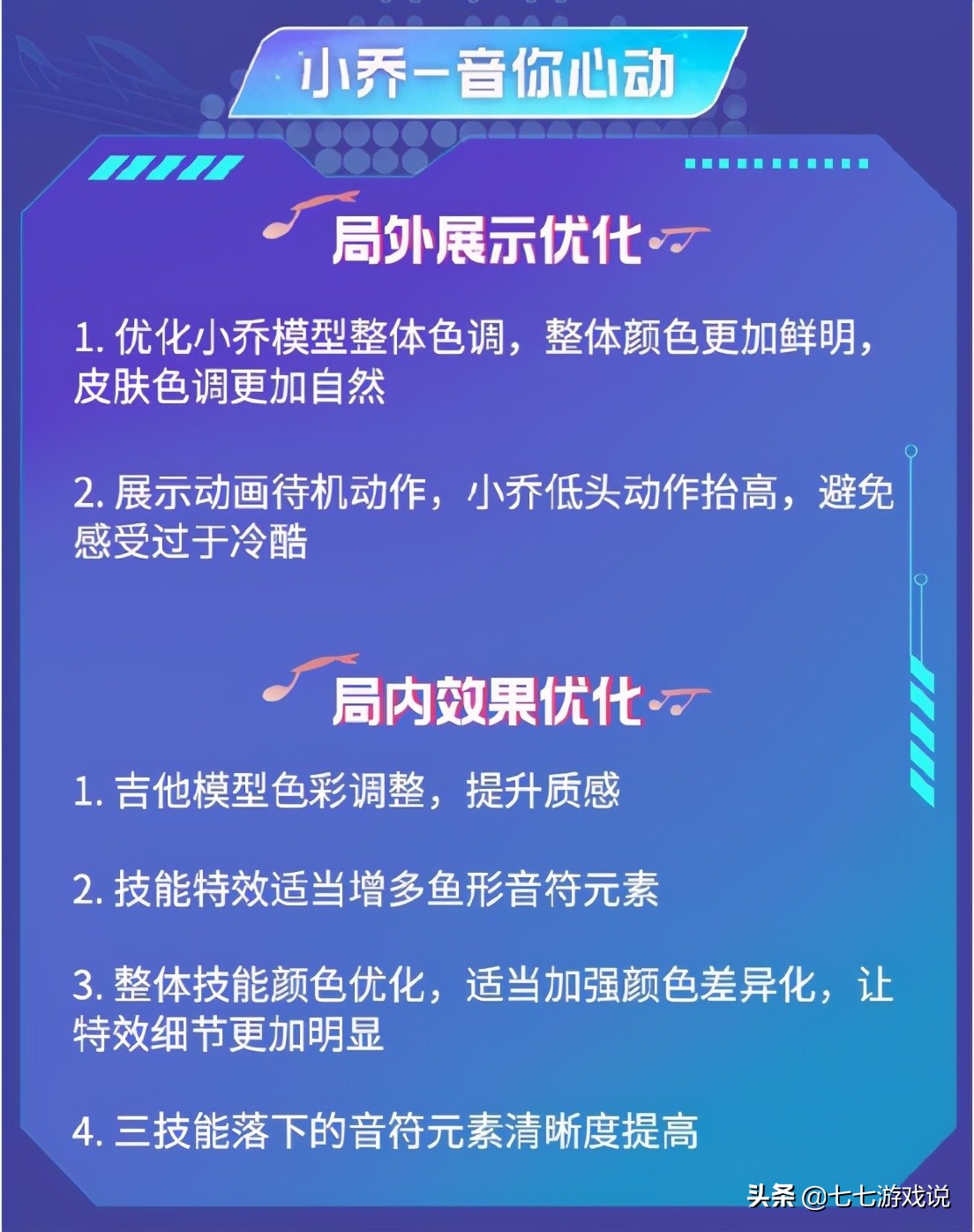 小乔-音你心动

局外展示优化

1. 优化小乔模型整体色调，整体颜色更加鲜明，皮肤色调更加自然

2. 展示动画待机动作，小乔低头动作抬高，避免感受过于冷酷

局内效果优化

1. 吉他模型色彩调整，提升质感

2. 技能特效适当增多鱼形音符元素

3. 整体技能颜色优化，适当加强颜色差异化，让特效细节更加明显

4. 三技能落下的音符元素清晰度提高

头条 @七七游戏说